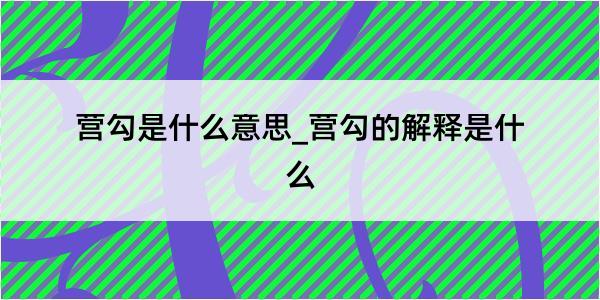 营勾是什么意思_营勾的解释是什么